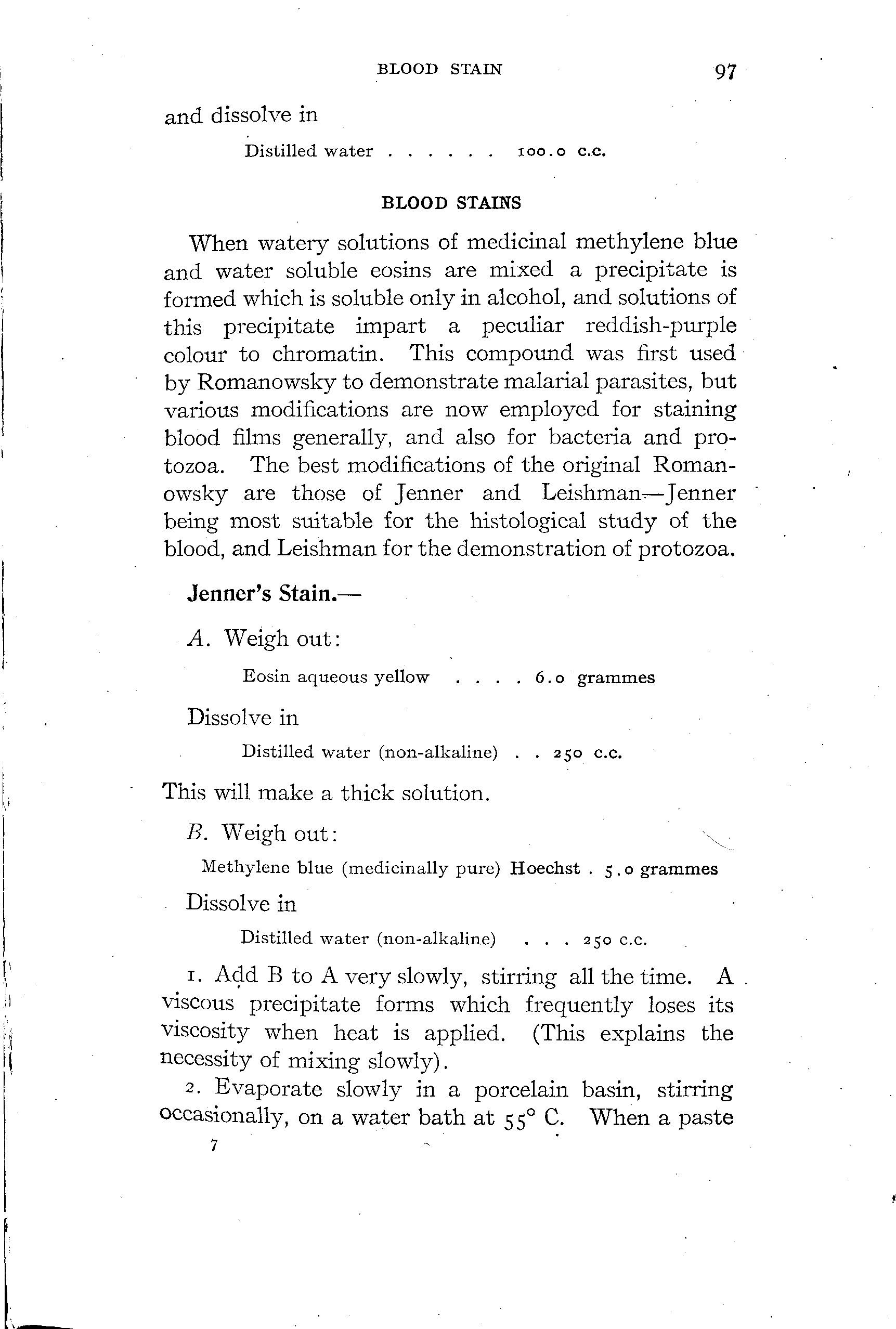 BLOOD STAIN 97

and dissolve in

Distilled water . . . . . . 100.0 c.c.

BLOOD STAINS

When watery solutions of medicinal methylene blue and water soluble eosins are mixed a precipitate is formed which is soluble only in alcohol, and solutions of this precipitate impart a peculiar reddish-purple colour to chromatin. This compound was first used by Romanowsky to demonstrate malarial parasites, but various modifications are now employed for staining blood films generally, and also for bacteria and protozoa. The best modifications of the original Romanowsky are those of Jenner and Leishman—Jenner being most suitable for the histological study of the blood, and Leishman for the demonstration of protozoa.

Jenner's Stain.—

A. Weigh out:

Eosin aqueous yellow . . . . 6.0 grammes

Dissolve in

Distilled water (non-alkaline) . . 250 c.c.

This will make a thick solution.

B. Weigh out:

Methylene blue (medicinally pure) Hoechst . 5.0 grammes

Dissolve in

Distilled water (non-alkaline) . . . 250 c.c.

1. Add B to A very slowly, stirring all the time. A viscous precipitate forms which frequently loses its viscosity when heat is applied. (This explains the necessity of mixing slowly).

2. Evaporate slowly in a porcelain basin, stirring occasionally, on a water bath at 55° C. When a paste

7